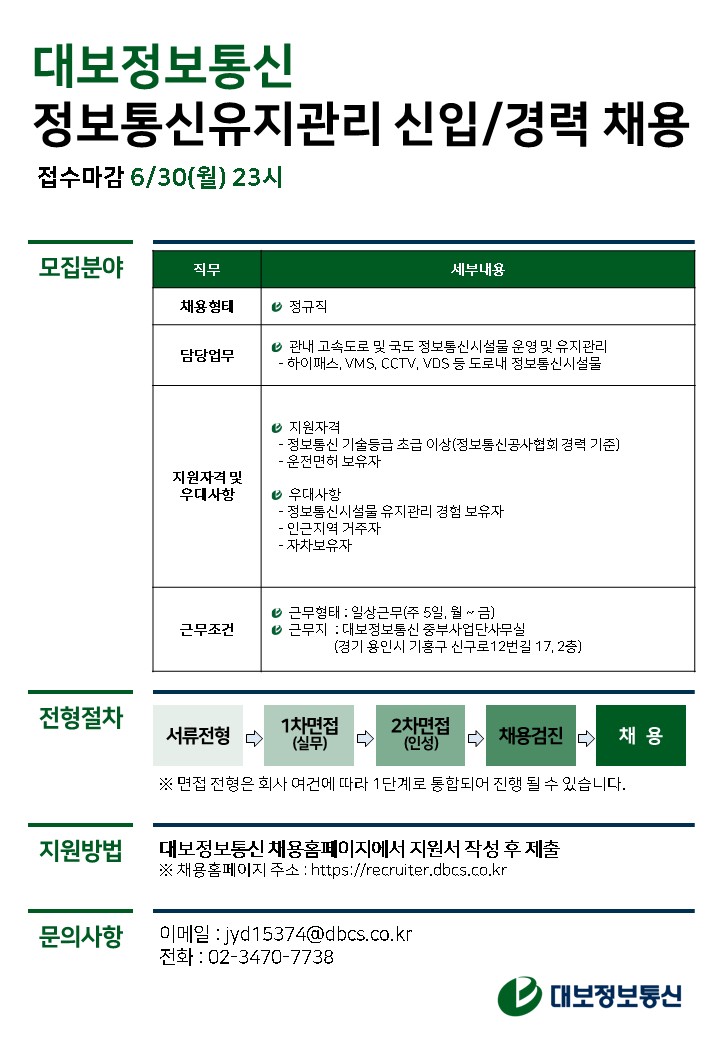 대보정보통신
정보통신유지관리 신입/경력 채용

접수마감 6/30(월) 23시

모집분야

| 직무 | 세부내용 |
|---|---|
| 채용형태 | 정규직 |
| 담당업무 | 관내 고속도로 및 국도 정보통신시설물 운영 및 유지관리 - 하이패스, VMS, CCTV, VDS 등 도로내 정보통신시설물 |
| 지원자격 및 우대사항 | 지원자격 - 정보통신 기술등급 초급 이상(정보통신공사협회 경력 기준) - 운전면허 보유자 우대사항 - 정보통신시설물 유지관리 경험 보유자 - 인근지역 거주자 - 자차보유자 |
| 근무조건 | 근무형태 : 일상근무(주 5일, 월 ~ 금) 근무지 : 대보정보통신 중부사업단사무실 (경기 용인시 기흥구 신구로12번길 17, 2층) |

전형절차

서류전형 ⇨ 1차면접 (실무) ⇨ 2차면접 (인성) ⇨ 채용검진 ⇨ 채 용

※ 면접 전형은 회사 여건에 따라 1단계로 통합되어 진행 될 수 있습니다.

지원방법

대보정보통신 채용홈페이지에서 지원서 작성 후 제출
※ 채용홈페이지 주소 : https://recruiter.dbcs.co.kr

문의사항

이메일 : jyd15374@dbcs.co.kr
전화 : 02-3470-7738

대보정보통신